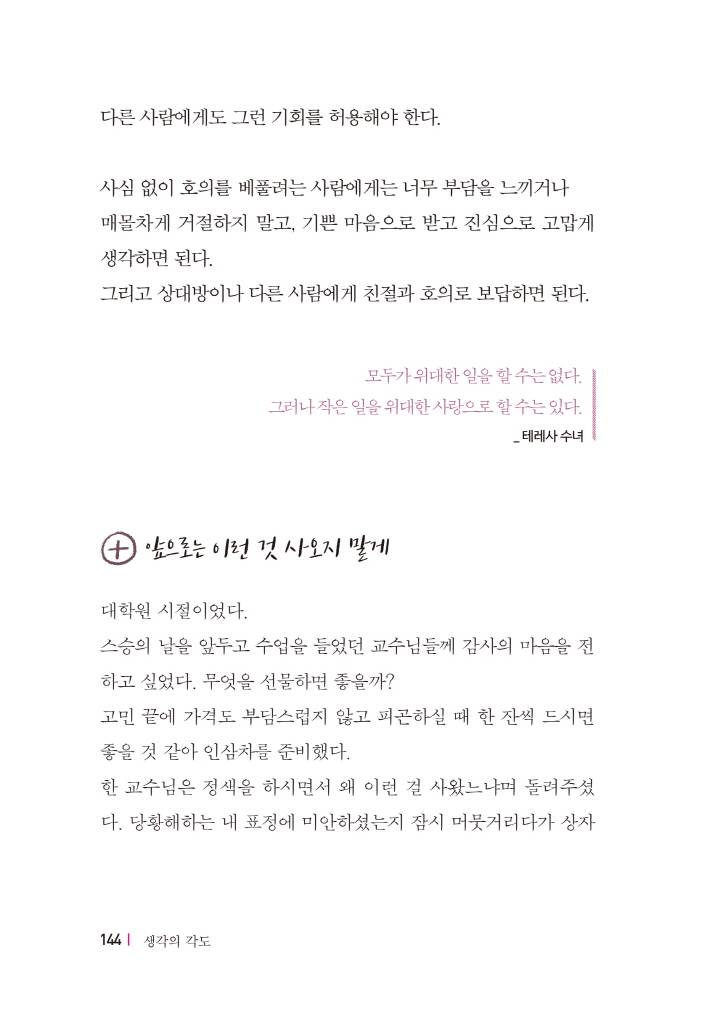 다른 사람에게도 그런 기회를 허용해야 한다.

사심 없이 호의를 베풀려는 사람에게는 너무 부담을 느끼거나 매몰차게 거절하지 말고, 기쁜 마음으로 받고 진심으로 고맙게 생각하면 된다.
그리고 상대방이나 다른 사람에게 친절과 호의로 보답하면 된다.

모두가 위대한 일을 할 수는 없다.
그러나 작은 일을 위대한 사랑으로 할 수는 있다.
_ 테레사 수녀

+ 앞으로는 이런 것 사오지 말게

대학원 시절이었다.
스승의 날을 앞두고 수업을 들었던 교수님들께 감사의 마음을 전하고 싶었다. 무엇을 선물하면 좋을까?
고민 끝에 가격도 부담스럽지 않고 피곤하실 때 한 잔씩 드시면 좋을 것 같아 인삼차를 준비했다.
한 교수님은 정색을 하시면서 왜 이런 걸 사왔느냐며 돌려주셨다. 당황해하는 내 표정에 미안하셨는지 잠시 머뭇거리다가 상자

144 | 생각의 각도